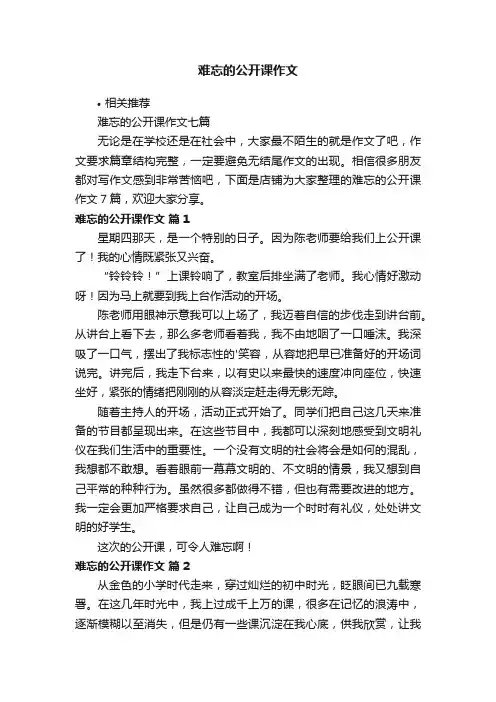 难忘的公开课作文

• 相关推荐

难忘的公开课作文七篇

无论是在学校还是在社会中，大家最不陌生的就是作文了吧，作文要求篇章结构完整，一定要避免无结尾作文的出现。相信很多朋友都对写作文感到非常苦恼吧，下面是店铺为大家整理的难忘的公开课作文 7 篇，欢迎大家分享。

难忘的公开课作文 篇 1

星期四那天，是一个特别的日子。因为陈老师要给我们上公开课了！我的心情既紧张又兴奋。

“铃铃铃！”上课铃响了，教室后排坐满了老师。我心情好激动呀！因为马上就要到我上台作活动的开场。

陈老师用眼神示意我可以上场了，我迈着自信的步伐走到讲台前。从讲台上看下去，那么多老师看着我，我不由地咽了一口唾沫。我深吸了一口气，摆出了我标志性的'笑容，从容地把早已准备好的开场词说完。讲完后，我走下台来，以有史以来最快的速度冲向座位，快速坐好，紧张的情绪把刚刚的从容淡定赶走得无影无踪。

随着主持人的开场，活动正式开始了。同学们把自己这几天来准备的节目都呈现出来。在这些节目中，我都可以深刻地感受到文明礼仪在我们生活中的重要性。一个没有文明的社会将会是如何的混乱，我想都不敢想。看着眼前一幕幕文明的、不文明的情景，我又想到自己平常的种种行为。虽然很多都做得不错，但也有需要改进的地方。我一定会更加严格要求自己，让自己成为一个时时有礼仪，处处讲文明的好学生。

这次的公开课，可令人难忘啊！

难忘的公开课作文 篇 2

从金色的小学时代走来，穿过灿烂的初中时光，眨眼间已九载寒暑。在这几年时光中，我上过成千上万的课，很多在记忆的浪涛中，逐渐模糊以至消失，但是仍有一些课沉淀在我心底，供我欣赏，让我